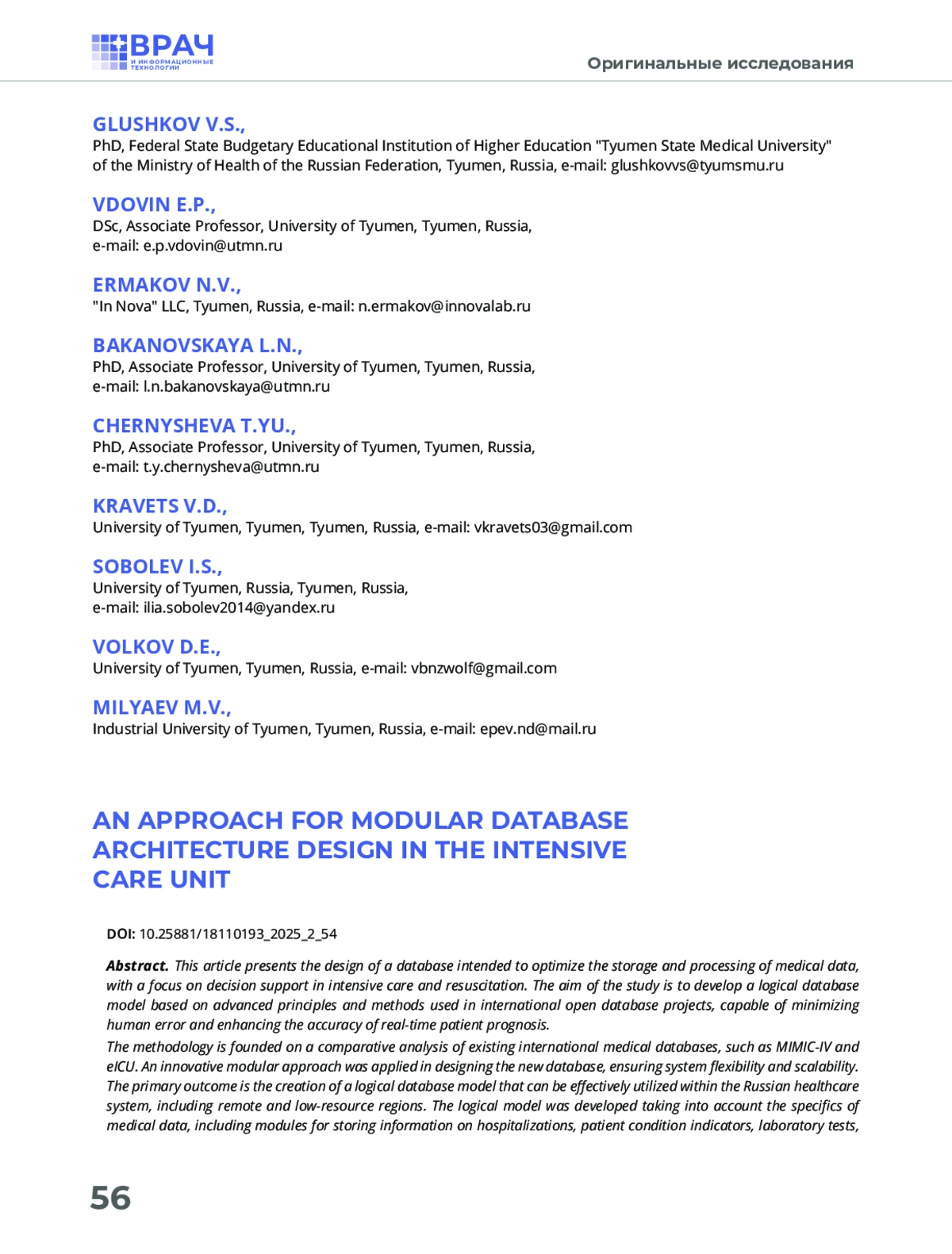 ВРАЧ
И ИНФОРМАЦИОННЫЕ ТЕХНОЛОГИИ

Оригинальные исследования

GLUSHKOV V.S.,
PhD, Federal State Budgetary Educational Institution of Higher Education "Tyumen State Medical University" of the Ministry of Health of the Russian Federation, Tyumen, Russia, e-mail: glushkovvs@tyumsmu.ru

VDOVIN E.P.,
DSc, Associate Professor, University of Tyumen, Tyumen, Russia, e-mail: e.p.vdovin@utmn.ru

ERMAKOV N.V.,
"In Nova" LLC, Tyumen, Russia, e-mail: n.ermakov@innovalab.ru

BAKANOVSKAYA L.N.,
PhD, Associate Professor, University of Tyumen, Tyumen, Russia, e-mail: l.n.bakanovskaya@utmn.ru

CHERNYSHEVA T.YU.,
PhD, Associate Professor, University of Tyumen, Tyumen, Russia, e-mail: t.y.chernysheva@utmn.ru

KRAVETS V.D.,
University of Tyumen, Tyumen, Tyumen, Russia, e-mail: vkravets03@gmail.com

SOBOLEV I.S.,
University of Tyumen, Russia, Tyumen, Russia, e-mail: ilia.sobolev2014@yandex.ru

VOLKOV D.E.,
University of Tyumen, Tyumen, Russia, e-mail: vbnzwolf@gmail.com

MILYAEV M.V.,
Industrial University of Tyumen, Tyumen, Russia, e-mail: epev.nd@mail.ru

AN APPROACH FOR MODULAR DATABASE ARCHITECTURE DESIGN IN THE INTENSIVE CARE UNIT

DOI: 10.25881/18110193_2025_2_54

Abstract. This article presents the design of a database intended to optimize the storage and processing of medical data, with a focus on decision support in intensive care and resuscitation. The aim of the study is to develop a logical database model based on advanced principles and methods used in international open database projects, capable of minimizing human error and enhancing the accuracy of real-time patient prognosis.

The methodology is founded on a comparative analysis of existing international medical databases, such as MIMIC-IV and eICU. An innovative modular approach was applied in designing the new database, ensuring system flexibility and scalability. The primary outcome is the creation of a logical database model that can be effectively utilized within the Russian healthcare system, including remote and low-resource regions. The logical model was developed taking into account the specifics of medical data, including modules for storing information on hospitalizations, patient condition indicators, laboratory tests,

56